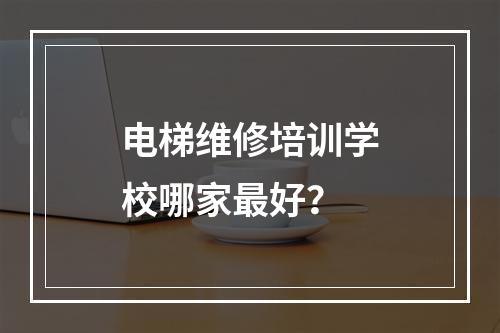 电梯维修培训学校哪家最好？